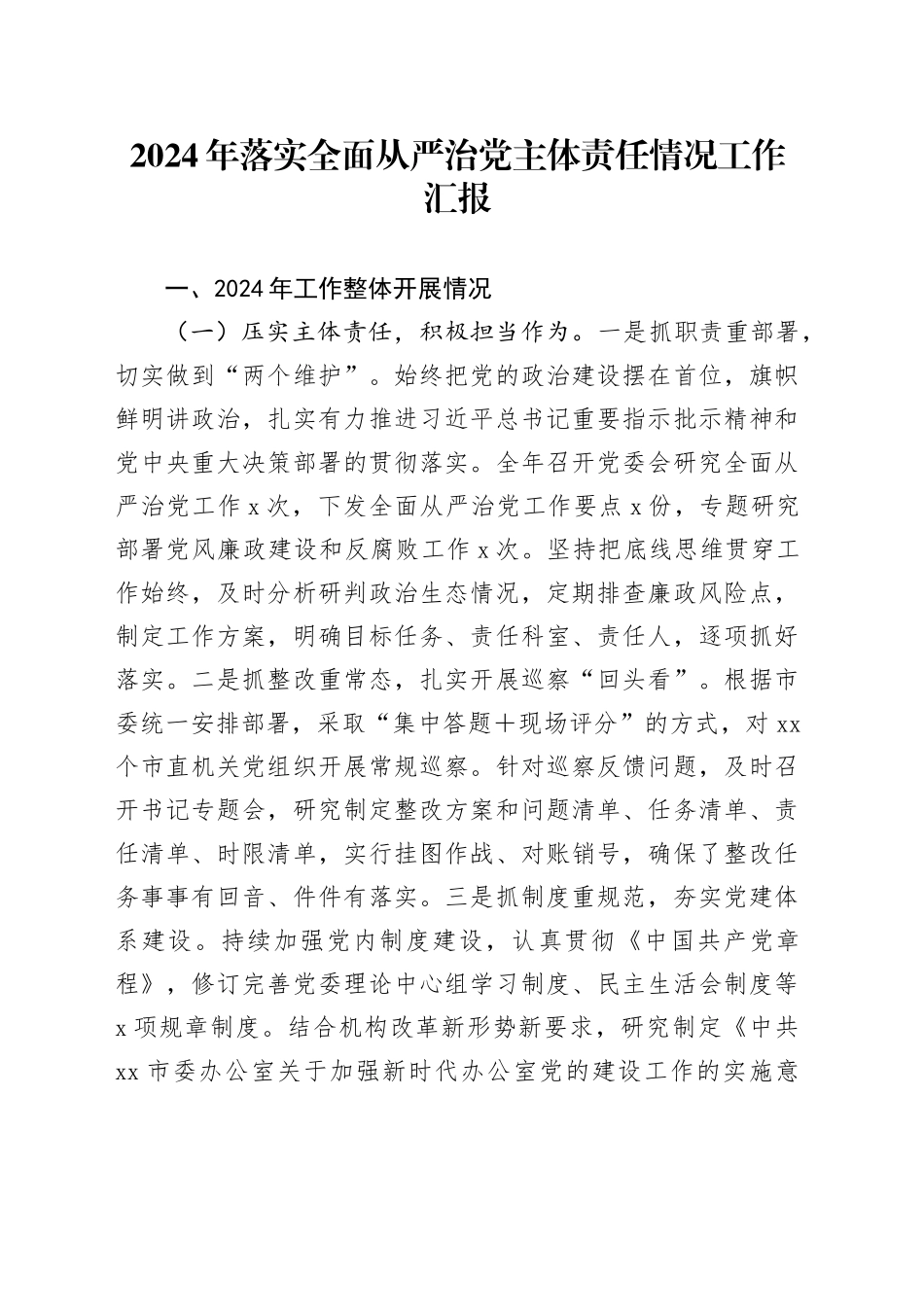 2024年落实全面从严治党主体责任情况工作汇报

一、2024年工作整体开展情况

（一）压实主体责任，积极担当作为。一是抓职责重部署，切实做到“两个维护”。始终把党的政治建设摆在首位，旗帜鲜明讲政治，扎实有力推进习近平总书记重要指示批示精神和党中央重大决策部署的贯彻落实。全年召开党委会研究全面从严治党工作x次，下发全面从严治党工作要点x份，专题研究部署党风廉政建设和反腐败工作x次。坚持把底线思维贯穿工作始终，及时分析研判政治生态情况，定期排查廉政风险点，制定工作方案，明确目标任务、责任科室、责任人，逐项抓好落实。二是抓整改重常态，扎实开展巡察“回头看”。根据市委统一安排部署，采取“集中答题＋现场评分”的方式，对xx个市直机关党组织开展常规巡察。针对巡察反馈问题，及时召开书记专题会，研究制定整改方案和问题清单、任务清单、责任清单、时限清单，实行挂图作战、对账销号，确保了整改任务事事有回音、件件有落实。三是抓制度重规范，夯实党建体系建设。持续加强党内制度建设，认真贯彻《中国共产党章程》，修订完善党委理论中心组学习制度、民主生活会制度等x项规章制度。结合机构改革新形势新要求，研究制定《中共xx市委办公室关于加强新时代办公室党的建设工作的实施意